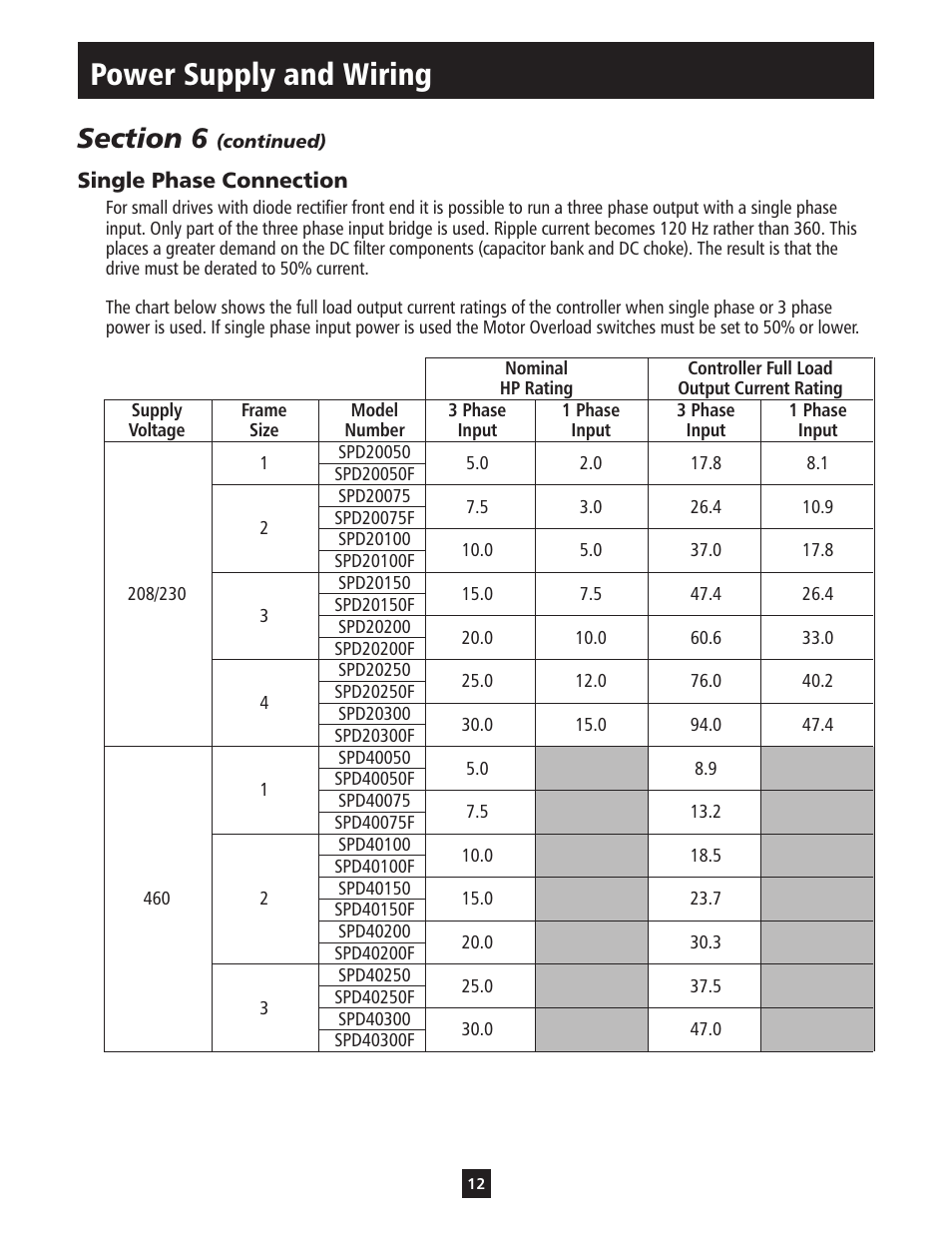 Power Supply and Wiring

Section 6 (continued)

Single Phase Connection

For small drives with diode rectifier front end it is possible to run a three phase output with a single phase input. Only part of the three phase input bridge is used. Ripple current becomes 120 Hz rather than 360. This places a greater demand on the DC filter components (capacitor bank and DC choke). The result is that the drive must be derated to 50% current.

The chart below shows the full load output current ratings of the controller when single phase or 3 phase power is used. If single phase input power is used the Motor Overload switches must be set to 50% or lower.

| | | | Nominal HP Rating | | Controller Full Load Output Current Rating | |
|---|---|---|---|---|---|---|
| Supply Voltage | Frame Size | Model Number | 3 Phase Input | 1 Phase Input | 3 Phase Input | 1 Phase Input |
| 208/230 | 1 | SPD20050 | 5.0 | 2.0 | 17.8 | 8.1 |
| | | SPD20050F | | | | |
| | 2 | SPD20075 | 7.5 | 3.0 | 26.4 | 10.9 |
| | | SPD20075F | | | | |
| | | SPD20100 | 10.0 | 5.0 | 37.0 | 17.8 |
| | | SPD20100F | | | | |
| | 3 | SPD20150 | 15.0 | 7.5 | 47.4 | 26.4 |
| | | SPD20150F | | | | |
| | | SPD20200 | 20.0 | 10.0 | 60.6 | 33.0 |
| | | SPD20200F | | | | |
| | 4 | SPD20250 | 25.0 | 12.0 | 76.0 | 40.2 |
| | | SPD20250F | | | | |
| | | SPD20300 | 30.0 | 15.0 | 94.0 | 47.4 |
| | | SPD20300F | | | | |
| 460 | 1 | SPD40050 | 5.0 | | 8.9 | |
| | | SPD40050F | | | | |
| | | SPD40075 | 7.5 | | 13.2 | |
| | | SPD40075F | | | | |
| | 2 | SPD40100 | 10.0 | | 18.5 | |
| | | SPD40100F | | | | |
| | | SPD40150 | 15.0 | | 23.7 | |
| | | SPD40150F | | | | |
| | | SPD40200 | 20.0 | | 30.3 | |
| | | SPD40200F | | | | |
| | 3 | SPD40250 | 25.0 | | 37.5 | |
| | | SPD40250F | | | | |
| | | SPD40300 | 30.0 | | 47.0 | |
| | | SPD40300F | | | | |

12